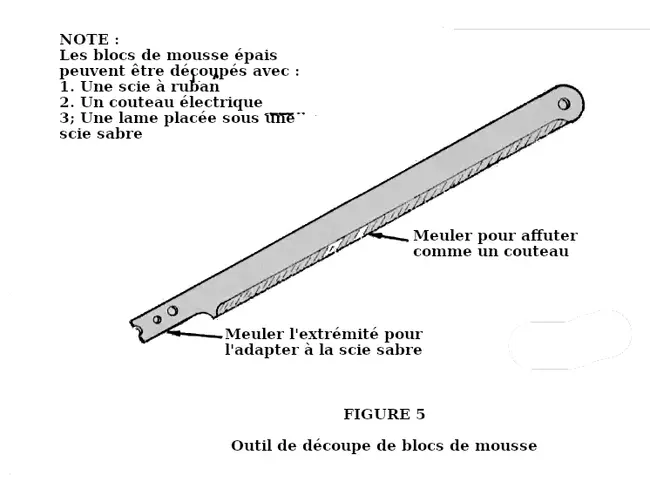 NOTE :
Les blocs de mousse épais peuvent être découpés avec :
1. Une scie à ruban
2. Un couteau électrique
3; Une lame placée sous une scie sabre

Meuler pour affuter comme un couteau

Meuler l'extrémité pour l'adapter à la scie sabre

FIGURE 5

Outil de découpe de blocs de mousse